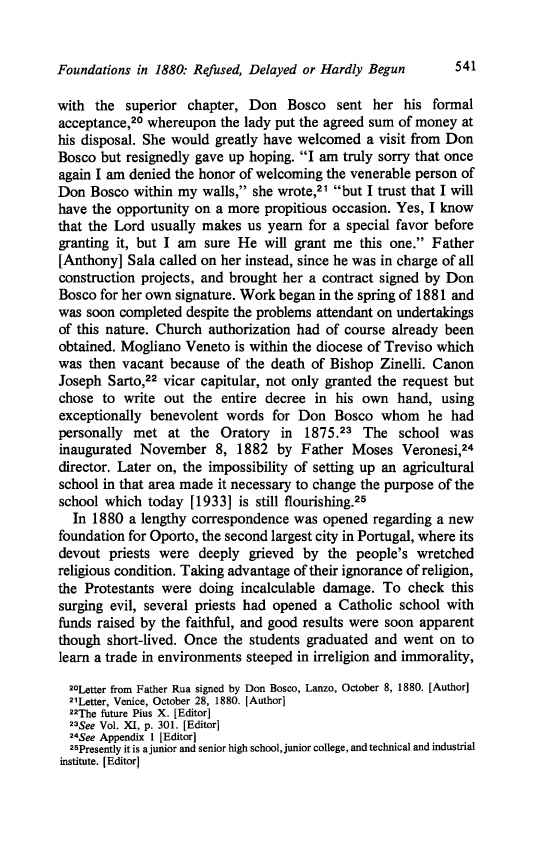 Foundations in 1880: Refused, Delayed or Hardly Begun 541

with the superior chapter, Don Bosco sent her his formal acceptance,$^{20}$ whereupon the lady put the agreed sum of money at his disposal. She would greatly have welcomed a visit from Don Bosco but resignedly gave up hoping. "I am truly sorry that once again I am denied the honor of welcoming the venerable person of Don Bosco within my walls," she wrote,$^{21}$ "but I trust that I will have the opportunity on a more propitious occasion. Yes, I know that the Lord usually makes us yearn for a special favor before granting it, but I am sure He will grant me this one." Father [Anthony] Sala called on her instead, since he was in charge of all construction projects, and brought her a contract signed by Don Bosco for her own signature. Work began in the spring of 1881 and was soon completed despite the problems attendant on undertakings of this nature. Church authorization had of course already been obtained. Mogliano Veneto is within the diocese of Treviso which was then vacant because of the death of Bishop Zinelli. Canon Joseph Sarto,$^{22}$ vicar capitular, not only granted the request but chose to write out the entire decree in his own hand, using exceptionally benevolent words for Don Bosco whom he had personally met at the Oratory in 1875.$^{23}$ The school was inaugurated November 8, 1882 by Father Moses Veronesi,$^{24}$ director. Later on, the impossibility of setting up an agricultural school in that area made it necessary to change the purpose of the school which today [1933] is still flourishing.$^{25}$

In 1880 a lengthy correspondence was opened regarding a new foundation for Oporto, the second largest city in Portugal, where its devout priests were deeply grieved by the people's wretched religious condition. Taking advantage of their ignorance of religion, the Protestants were doing incalculable damage. To check this surging evil, several priests had opened a Catholic school with funds raised by the faithful, and good results were soon apparent though short-lived. Once the students graduated and went on to learn a trade in environments steeped in irreligion and immorality,

$^{20}$Letter from Father Rua signed by Don Bosco, Lanzo, October 8, 1880. [Author]
$^{21}$Letter, Venice, October 28, 1880. [Author]
$^{22}$The future Pius X. [Editor]
$^{23}$See Vol. XI, p. 301. [Editor]
$^{24}$See Appendix 1 [Editor]
$^{25}$Presently it is a junior and senior high school, junior college, and technical and industrial institute. [Editor]